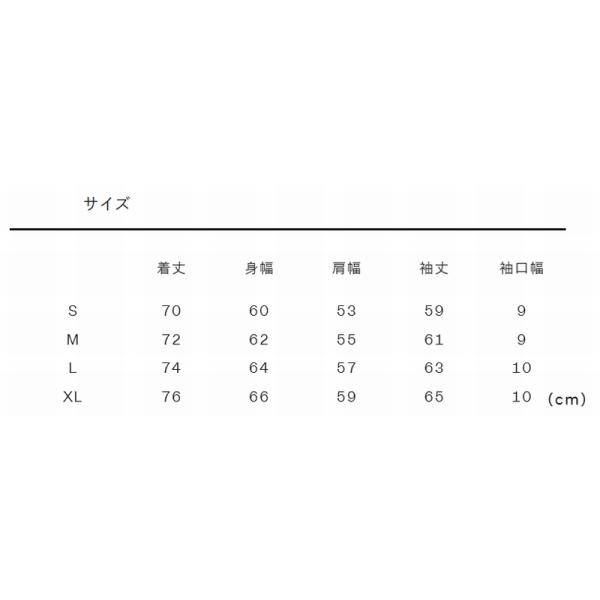 サイズ

|  | 着丈 | 身幅 | 肩幅 | 袖丈 | 袖口幅 |
|---|---|---|---|---|---|
| S | 70 | 60 | 53 | 59 | 9 |
| M | 72 | 62 | 55 | 61 | 9 |
| L | 74 | 64 | 57 | 63 | 10 |
| XL | 76 | 66 | 59 | 65 | 10 |

(cm)